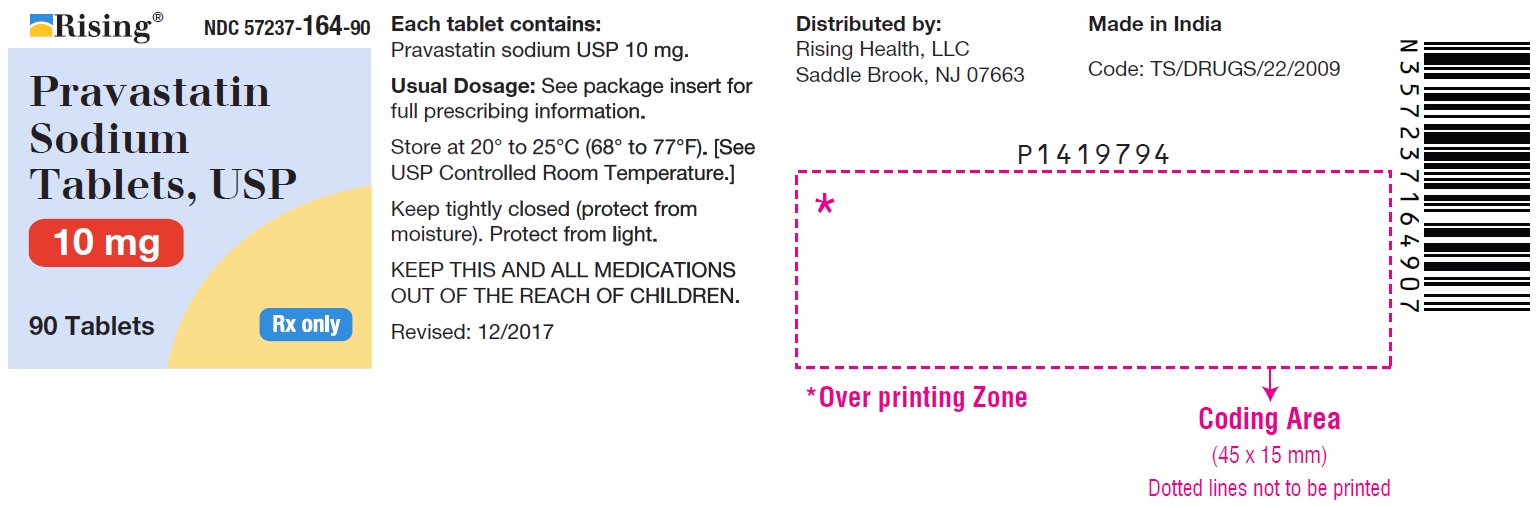 Rising®

NDC 57237-164-90

Pravastatin Sodium Tablets, USP

10 mg

90 Tablets

Rx only

Each tablet contains:
Pravastatin sodium USP 10 mg.

Usual Dosage: See package insert for full prescribing information.

Store at 20° to 25°C (68° to 77°F). [See USP Controlled Room Temperature.]

Keep tightly closed (protect from moisture). Protect from light.

KEEP THIS AND ALL MEDICATIONS OUT OF THE REACH OF CHILDREN.

Revised: 12/2017

Distributed by:
Rising Health, LLC
Saddle Brook, NJ 07663

Made in India

Code: TS/DRUGS/22/2009

P1419794

*

*Over printing Zone

Coding Area
(45 x 15 mm)
Dotted lines not to be printed

N 3 57237 16490 7